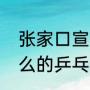 张家口宣
么的乒乓